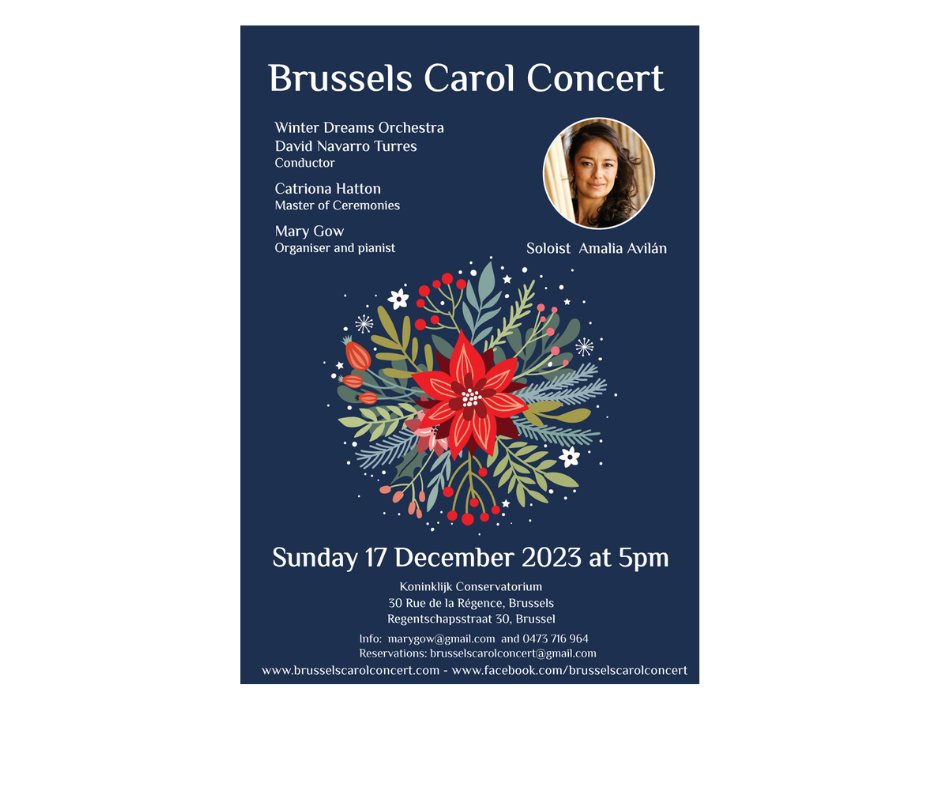 Brussels Carol Concert

Winter Dreams Orchestra
David Navarro Turres
Conductor

Catriona Hatton
Master of Ceremonies

Mary Gow
Organiser and pianist

Soloist Amalia Avilán

Sunday 17 December 2023 at 5pm

Koninklijk Conservatorium
30 Rue de la Régence, Brussels
Regentschapsstraat 30, Brussel

Info: marygow@gmail.com and 0473 716 964
Reservations: brusselscarolconcert@gmail.com
www.brusselscarolconcert.com - www.facebook.com/brusselscarolconcert